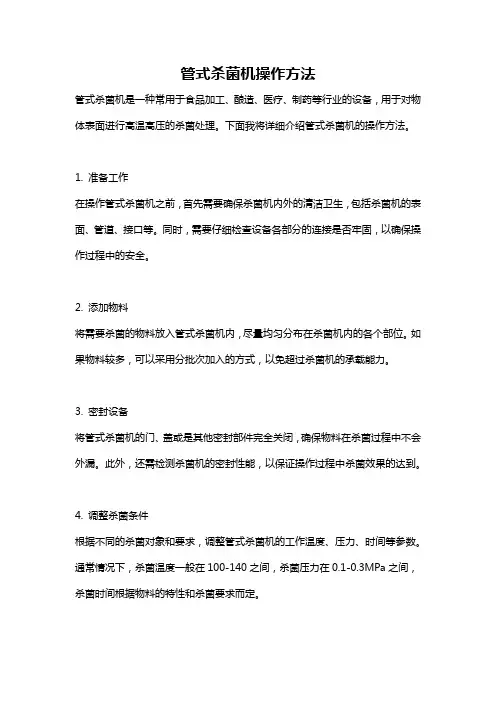 管式杀菌机操作方法

管式杀菌机是一种常用于食品加工、酿造、医疗、制药等行业的设备，用于对物体表面进行高温高压的杀菌处理。下面我将详细介绍管式杀菌机的操作方法。

1. 准备工作

在操作管式杀菌机之前，首先需要确保杀菌机内外的清洁卫生，包括杀菌机的表面、管道、接口等。同时，需要仔细检查设备各部分的连接是否牢固，以确保操作过程中的安全。

2. 添加物料

将需要杀菌的物料放入管式杀菌机内，尽量均匀分布在杀菌机内的各个部位。如果物料较多，可以采用分批次加入的方式，以免超过杀菌机的承载能力。

3. 密封设备

将管式杀菌机的门、盖或是其他密封部件完全关闭，确保物料在杀菌过程中不会外漏。此外，还需检测杀菌机的密封性能，以保证操作过程中杀菌效果的达到。

4. 调整杀菌条件

根据不同的杀菌对象和要求，调整管式杀菌机的工作温度、压力、时间等参数。通常情况下，杀菌温度一般在 100-140 之间，杀菌压力在 0.1-0.3MPa 之间，杀菌时间根据物料的特性和杀菌要求而定。